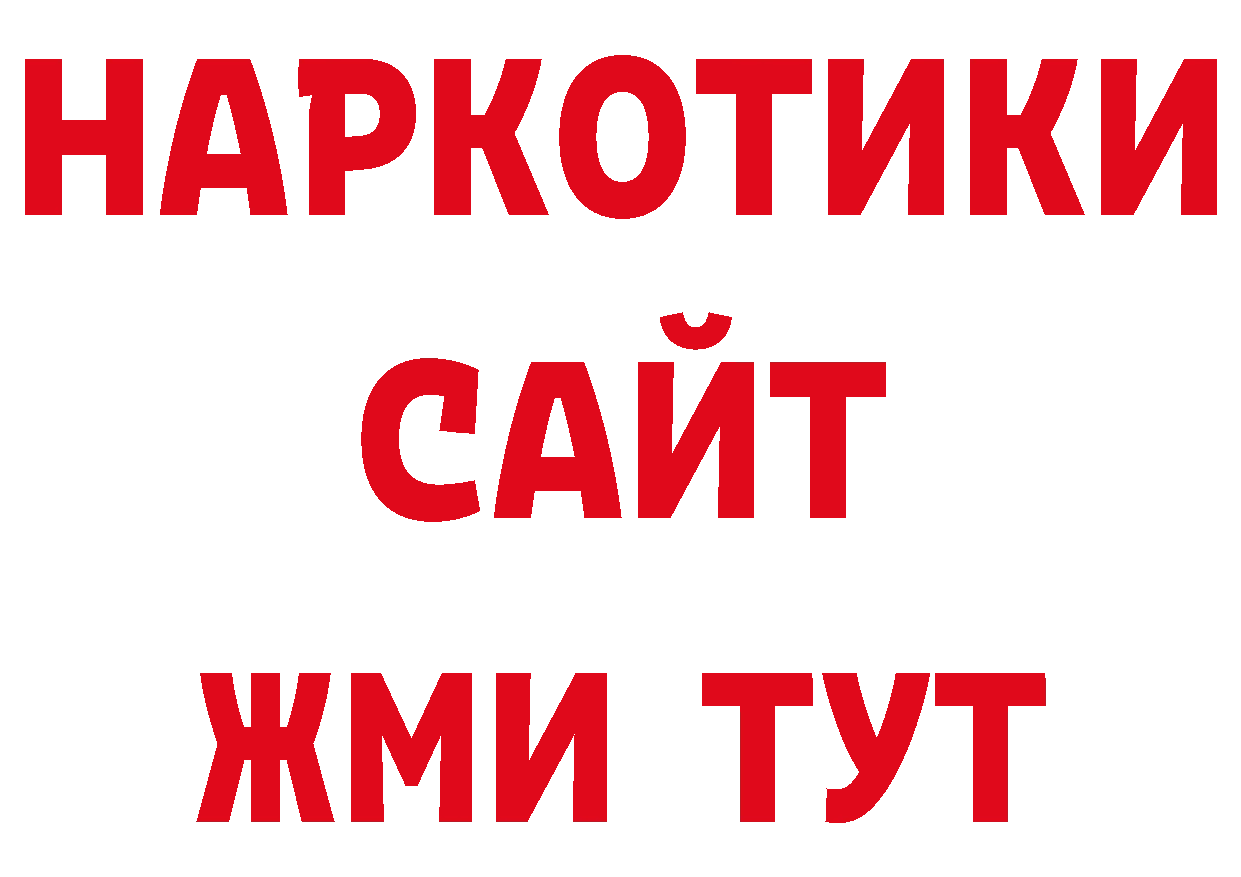 НАРКОТИКИ
САЙТ
ЖМИ ТУТ